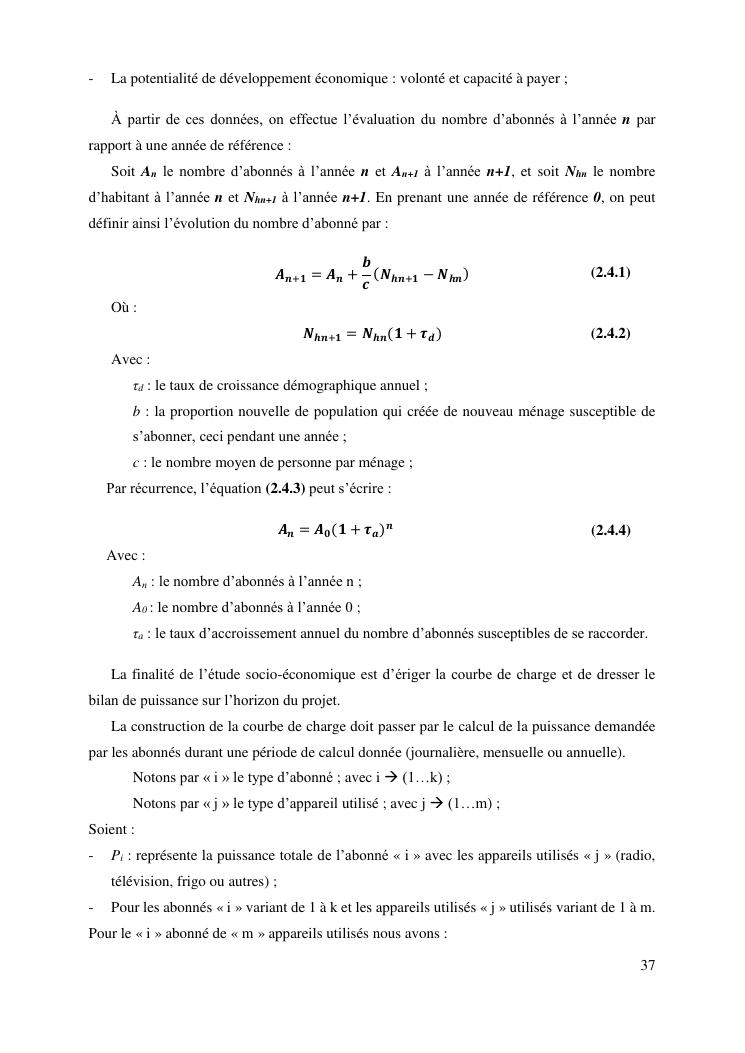 - La potentialité de développement économique : volonté et capacité à payer ;

À partir de ces données, on effectue l'évaluation du nombre d'abonnés à l'année $n$ par rapport à une année de référence :

Soit $A_n$ le nombre d'abonnés à l'année $n$ et $A_{n+1}$ à l'année $n+1$, et soit $N_{hn}$ le nombre d'habitant à l'année $n$ et $N_{hn+1}$ à l'année $n+1$. En prenant une année de référence $0$, on peut définir ainsi l'évolution du nombre d'abonné par :

$A_{n+1} = A_n + \frac{b}{c}(N_{hn+1} - N_{hn})$ (2.4.1)

Où :

$N_{hn+1} = N_{hn}(1 + \tau_d)$ (2.4.2)

Avec :

$\tau_d$ : le taux de croissance démographique annuel ;

$b$ : la proportion nouvelle de population qui créée de nouveau ménage susceptible de s'abonner, ceci pendant une année ;

$c$ : le nombre moyen de personne par ménage ;

Par récurrence, l'équation (2.4.3) peut s'écrire :

$A_n = A_0(1 + \tau_a)^n$ (2.4.4)

Avec :

$A_n$ : le nombre d'abonnés à l'année n ;

$A_0$ : le nombre d'abonnés à l'année 0 ;

$\tau_a$ : le taux d'accroissement annuel du nombre d'abonnés susceptibles de se raccorder.

La finalité de l'étude socio-économique est d'ériger la courbe de charge et de dresser le bilan de puissance sur l'horizon du projet.

La construction de la courbe de charge doit passer par le calcul de la puissance demandée par les abonnés durant une période de calcul donnée (journalière, mensuelle ou annuelle).

Notons par « i » le type d'abonné ; avec i → (1…k) ;

Notons par « j » le type d'appareil utilisé ; avec j → (1…m) ;

Soient :

- $P_i$ : représente la puissance totale de l'abonné « i » avec les appareils utilisés « j » (radio, télévision, frigo ou autres) ;

- Pour les abonnés « i » variant de 1 à k et les appareils utilisés « j » utilisés variant de 1 à m. Pour le « i » abonné de « m » appareils utilisés nous avons :

37